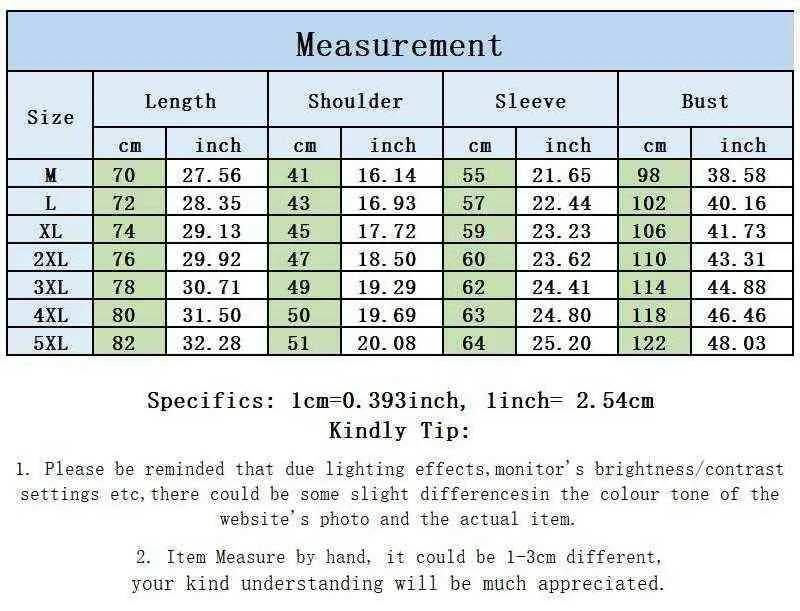 Measurement

| Size | Length cm | Length inch | Shoulder cm | Shoulder inch | Sleeve cm | Sleeve inch | Bust cm | Bust inch |
|---|---|---|---|---|---|---|---|---|
| M | 70 | 27.56 | 41 | 16.14 | 55 | 21.65 | 98 | 38.58 |
| L | 72 | 28.35 | 43 | 16.93 | 57 | 22.44 | 102 | 40.16 |
| XL | 74 | 29.13 | 45 | 17.72 | 59 | 23.23 | 106 | 41.73 |
| 2XL | 76 | 29.92 | 47 | 18.50 | 60 | 23.62 | 110 | 43.31 |
| 3XL | 78 | 30.71 | 49 | 19.29 | 62 | 24.41 | 114 | 44.88 |
| 4XL | 80 | 31.50 | 50 | 19.69 | 63 | 24.80 | 118 | 46.46 |
| 5XL | 82 | 32.28 | 51 | 20.08 | 64 | 25.20 | 122 | 48.03 |

Specifics: 1cm=0.393inch, 1inch= 2.54cm
Kindly Tip:

1. Please be reminded that due lighting effects,monitor's brightness/contrast settings etc,there could be some slight differencesin the colour tone of the website's photo and the actual item.

2. Item Measure by hand, it could be 1-3cm different, your kind understanding will be much appreciated.